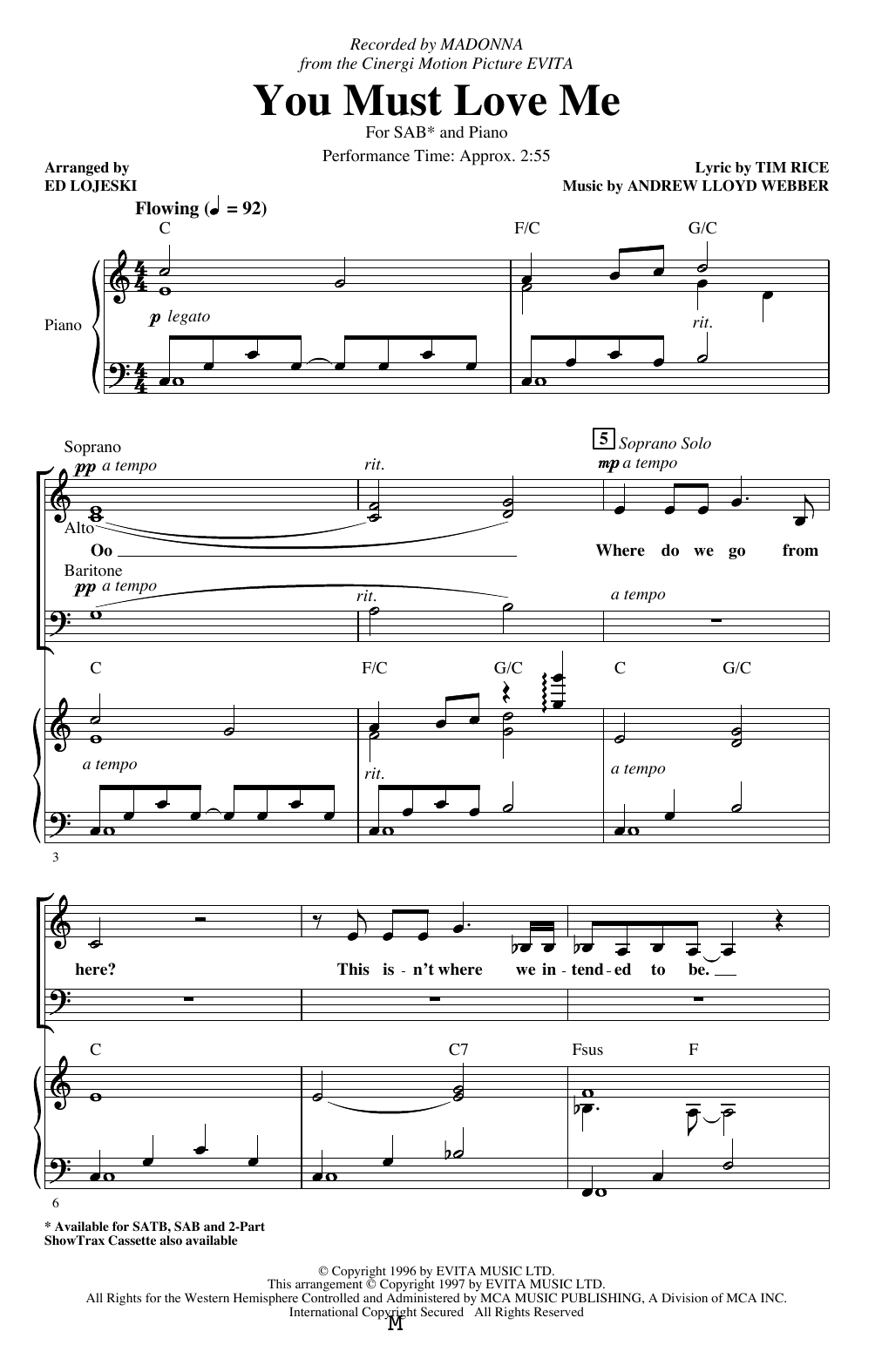 Recorded by MADONNA
from the Cinergi Motion Picture EVITA

You Must Love Me

For SAB* and Piano

Performance Time: Approx. 2:55

Arranged by
ED LOJESKI

Lyric by TIM RICE
Music by ANDREW LLOYD WEBBER

Flowing (♩ = 92)

C F/C G/C

Piano

p legato

rit.

Soprano

pp a tempo

rit.

5 Soprano Solo

mp a tempo

Alto

Oo

Where do we go from

Baritone

pp a tempo

rit.

a tempo

C F/C G/C C G/C

a tempo

rit.

a tempo

3

here? This is - n't where we in - tend - ed to be.

C C7 Fsus F

6

* Available for SATB, SAB and 2-Part
ShowTrax Cassette also available

© Copyright 1996 by EVITA MUSIC LTD.
This arrangement © Copyright 1997 by EVITA MUSIC LTD.
All Rights for the Western Hemisphere Controlled and Administered by MCA MUSIC PUBLISHING, A Division of MCA INC.
International Copyright Secured All Rights Reserved

M